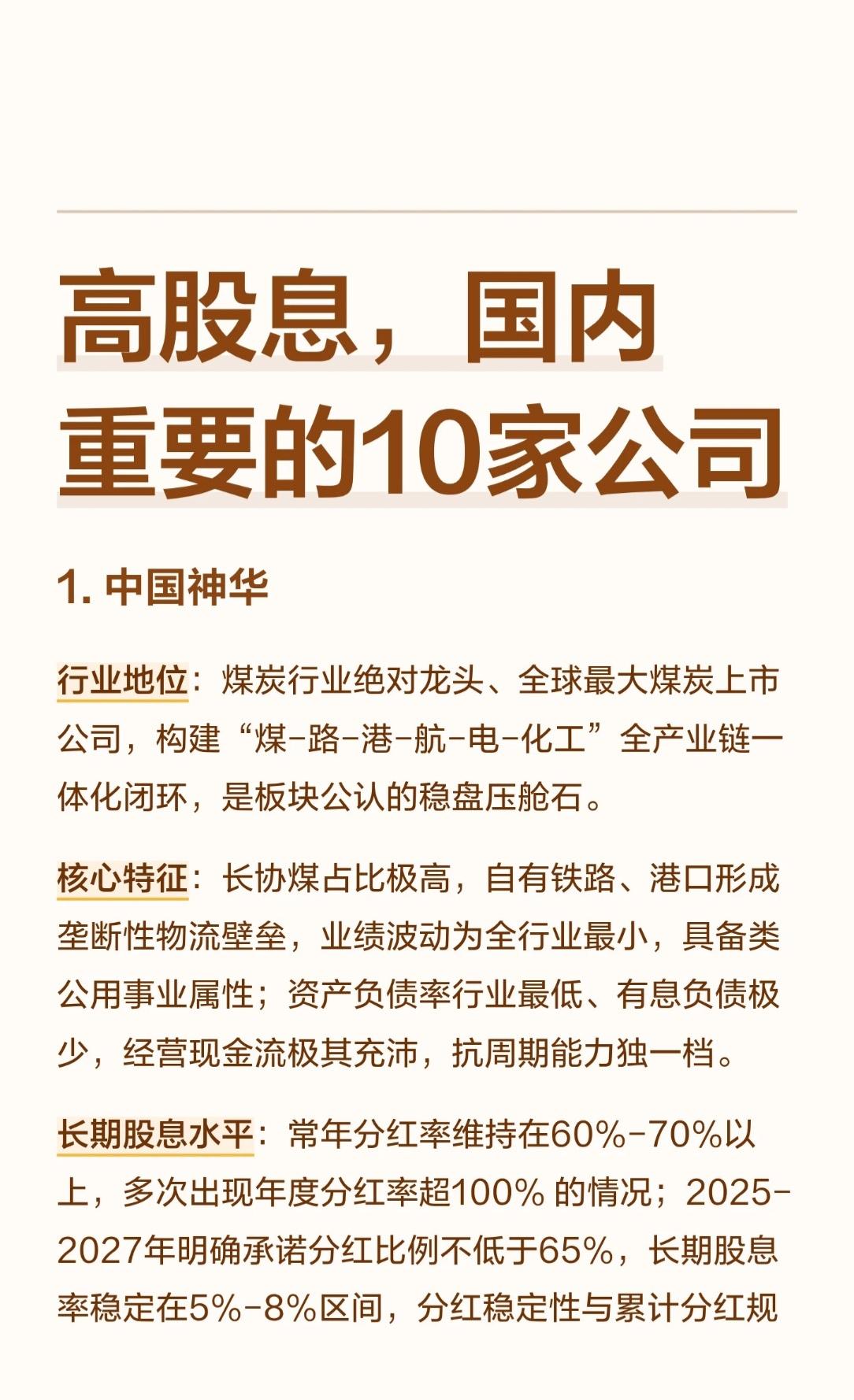 高股息，国内重要的10家公司

1. 中国神华

行业地位：煤炭行业绝对龙头、全球最大煤炭上市公司，构建“煤-路-港-航-电-化工”全产业链一体化闭环，是板块公认的稳盘压舱石。

核心特征：长协煤占比极高，自有铁路、港口形成垄断性物流壁垒，业绩波动为全行业最小，具备类公用事业属性；资产负债率行业最低、有息负债极少，经营现金流极其充沛，抗周期能力独一档。

长期股息水平：常年分红率维持在60%-70%以上，多次出现年度分红率超100% 的情况；2025-2027年明确承诺分红比例不低于65%，长期股息率稳定在5%-8%区间，分红稳定性与累计分红规